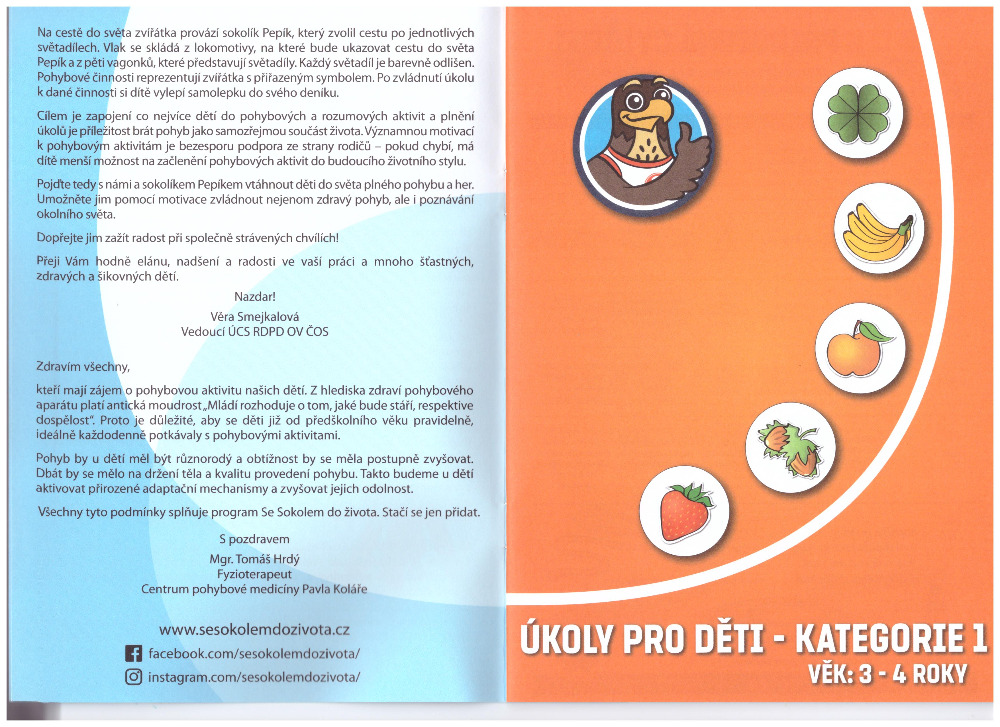 Na cestě do světa zvířátka provází sokolík Pepík, který zvolil cestu po jednotlivých světadílech. Vlak se skládá z lokomotivy, na které bude ukazovat cestu do světa Pepík a z pěti vagonků, které představují světadíly. Každý světadíl je barevně odlišen. Pohybové činnosti reprezentují zvířátka s přiřazeným symbolem. Po zvládnutí úkolu k dané činnosti si dítě vylepí samolepku do svého deníku.

Cílem je zapojení co nejvíce dětí do pohybových a rozumových aktivit a plnění úkolů je příležitost brát pohyb jako samozřejmou součást života. Významnou motivací k pohybovým aktivitám je bezesporu podpora ze strany rodičů – pokud chybí, má dítě menší možnost na začlenění pohybových aktivit do budoucího životního stylu.

Pojďte tedy s námi a sokolíkem Pepíkem vtáhnout děti do světa plného pohybu a her. Umožněte jim pomocí motivace zvládnout nejenom zdravý pohyb, ale i poznávání okolního světa.

Dopřejte jim zažít radost při společně strávených chvílích!

Přeji Vám hodně elánu, nadšení a radosti ve vaší práci a mnoho šťastných, zdravých a šikovných dětí.

Nazdar!
Věra Smejkalová
Vedoucí ÚCS RDPD OV ČOS

Zdravím všechny,

kteří mají zájem o pohybovou aktivitu našich dětí. Z hlediska zdraví pohybového aparátu platí antická moudrost „Mládí rozhoduje o tom, jaké bude stáří, respektive dospělost". Proto je důležité, aby se děti již od předškolního věku pravidelně, ideálně každodenně potkávaly s pohybovými aktivitami.

Pohyb by u dětí měl být různorodý a obtížnost by se měla postupně zvyšovat. Dbát by se mělo na držení těla a kvalitu provedení pohybu. Takto budeme u dětí aktivovat přirozené adaptační mechanismy a zvyšovat jejich odolnost.

Všechny tyto podmínky splňuje program Se Sokolem do života. Stačí se jen přidat.

S pozdravem
Mgr. Tomáš Hrdý
Fyzioterapeut
Centrum pohybové medicíny Pavla Koláře

www.sesokolemdozivota.cz
facebook.com/sesokolemdozivota/
instagram.com/sesokolemdozivota/

ÚKOLY PRO DĚTI - KATEGORIE 1
VĚK: 3 - 4 ROKY